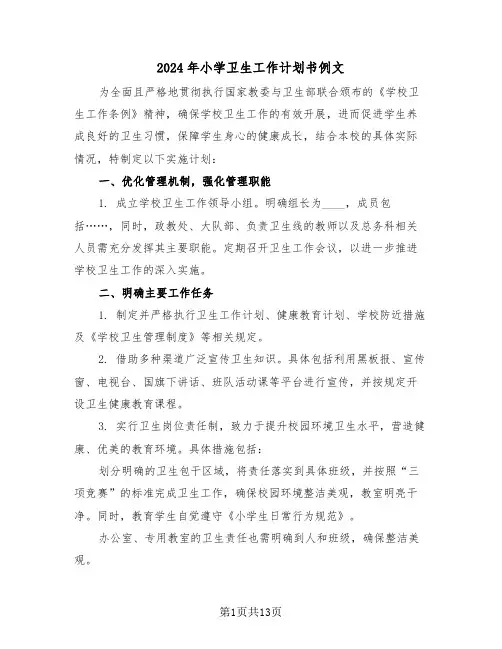 2024年小学卫生工作计划书例文

为全面且严格地贯彻执行国家教委与卫生部联合颁布的《学校卫生工作条例》精神，确保学校卫生工作的有效开展，进而促进学生养成良好的卫生习惯，保障学生身心的健康成长，结合本校的具体实际情况，特制定以下实施计划：

一、优化管理机制，强化管理职能

1. 成立学校卫生工作领导小组。明确组长为____，成员包括……，同时，政教处、大队部、负责卫生线的教师以及总务科相关人员需充分发挥其主要职能。定期召开卫生工作会议，以进一步推进学校卫生工作的深入实施。

二、明确主要工作任务

1. 制定并严格执行卫生工作计划、健康教育计划、学校防近措施及《学校卫生管理制度》等相关规定。

2. 借助多种渠道广泛宣传卫生知识。具体包括利用黑板报、宣传窗、电视台、国旗下讲话、班队活动课等平台进行宣传，并按规定开设卫生健康教育课程。

3. 实行卫生岗位责任制，致力于提升校园环境卫生水平，营造健康、优美的教育环境。具体措施包括：

划分明确的卫生包干区域，将责任落实到具体班级，并按照“三项竞赛”的标准完成卫生工作，确保校园环境整洁美观，教室明亮干净。同时，教育学生自觉遵守《小学生日常行为规范》。

办公室、专用教室的卫生责任也需明确到人和班级，确保整洁美观。

第1页共13页